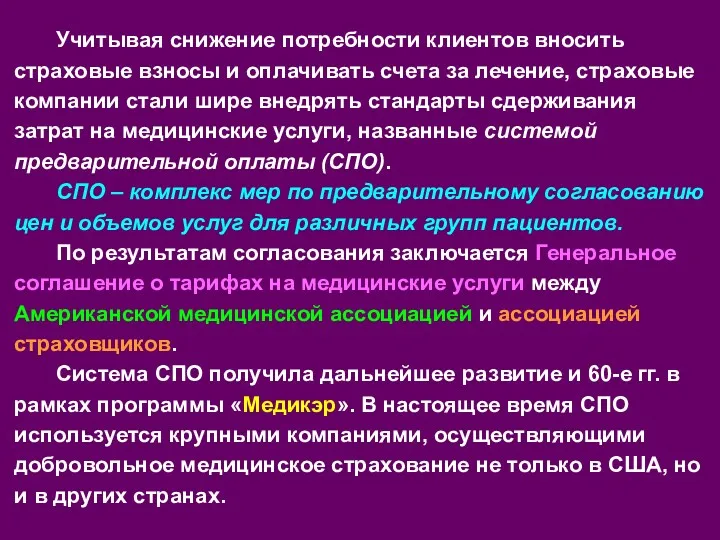 Учитывая снижение потребности клиентов вносить страховые взносы и оплачивать счета за лечение, страховые компании стали шире внедрять стандарты сдерживания затрат на медицинские услуги, названные системой предварительной оплаты (СПО).

СПО – комплекс мер по предварительному согласованию цен и объемов услуг для различных групп пациентов.

По результатам согласования заключается Генеральное соглашение о тарифах на медицинские услуги между Американской медицинской ассоциацией и ассоциацией страховщиков.

Система СПО получила дальнейшее развитие и 60-е гг. в рамках программы «Медикэр». В настоящее время СПО используется крупными компаниями, осуществляющими добровольное медицинское страхование не только в США, но и в других странах.